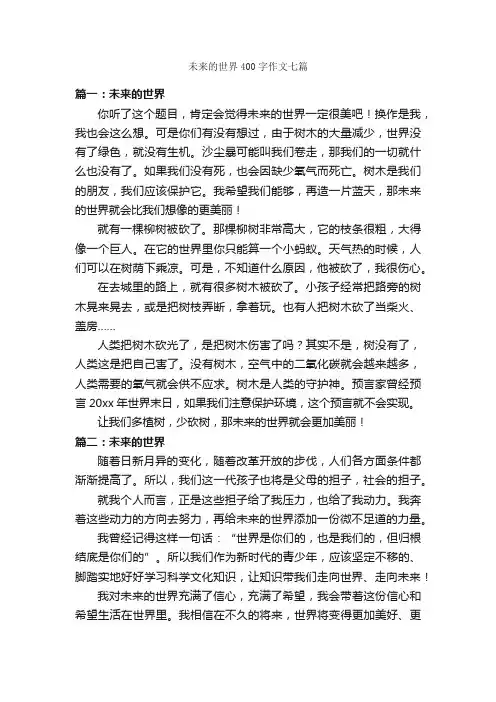 未来的世界400字作文七篇

篇一：未来的世界

你听了这个题目，肯定会觉得未来的世界一定很美吧！换作是我，我也会这么想。可是你们有没有想过，由于树木的大量减少，世界没有了绿色，就没有生机。沙尘暴可能叫我们卷走，那我们的一切就什么也没有了。如果我们没有死，也会因缺少氧气而死亡。树木是我们的朋友，我们应该保护它。我希望我们能够，再造一片蓝天，那未来的世界就会比我们想像的更美丽！

就有一棵柳树被砍了。那棵柳树非常高大，它的枝条很粗，大得像一个巨人。在它的世界里你只能算一个小蚂蚁。天气热的时候，人们可以在树荫下乘凉。可是，不知道什么原因，他被砍了，我很伤心。

在去城里的路上，就有很多树木被砍了。小孩子经常把路旁的树木晃来晃去，或是把树枝弄断，拿着玩。也有人把树木砍了当柴火、盖房……

人类把树木砍光了，是把树木伤害了吗？其实不是，树没有了，人类这是把自己害了。没有树木，空气中的二氧化碳就会越来越多，人类需要的氧气就会供不应求。树木是人类的守护神。预言家曾经预言20xx年世界末日，如果我们注意保护环境，这个预言就不会实现。

让我们多植树，少砍树，那未来的世界就会更加美丽！

篇二：未来的世界

随着日新月异的变化，随着改革开放的步伐，人们各方面条件都渐渐提高了。所以，我们这一代孩子也将是父母的担子，社会的担子。

就我个人而言，正是这些担子给了我压力，也给了我动力。我奔着这些动力的方向去努力，再给未来的世界添加一份微不足道的力量。

我曾经记得这样一句话：“世界是你们的，也是我们的，但归根结底是你们的”。所以我们作为新时代的青少年，应该坚定不移的、脚踏实地好好学习科学文化知识，让知识带我们走向世界、走向未来！

我对未来的世界充满了信心，充满了希望，我会带着这份信心和希望生活在世界里。我相信在不久的将来，世界将变得更加美好、更